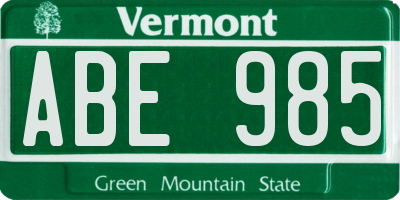 Vermont

ABE 985

Green Mountain State